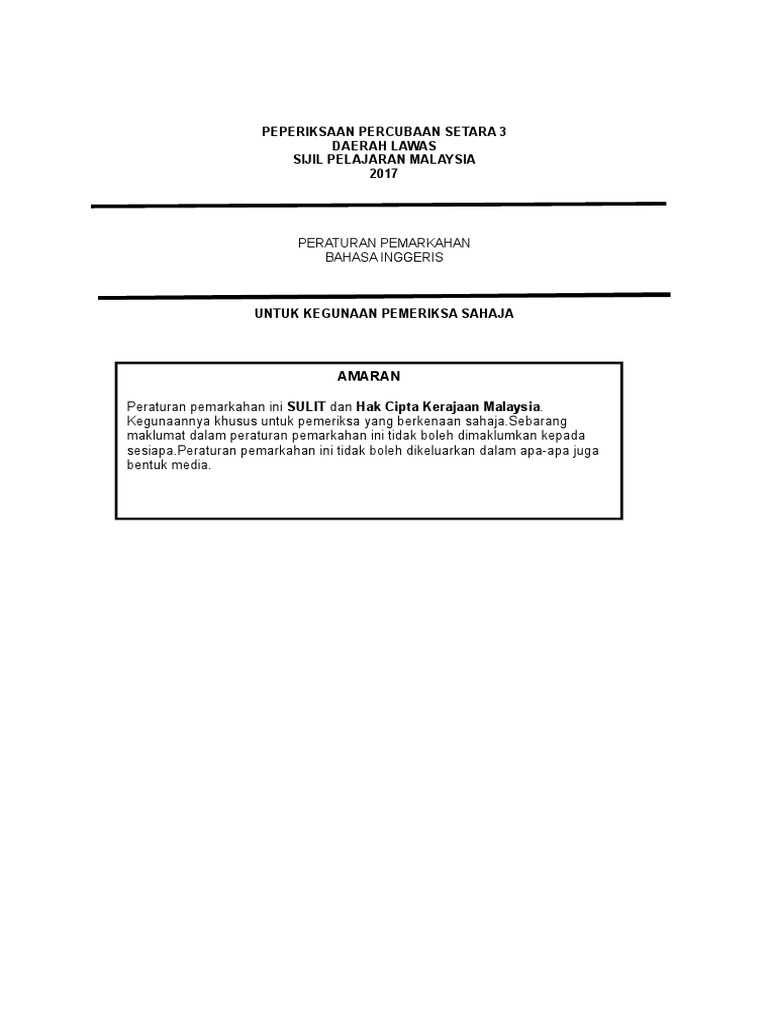 PEPERIKSAAN PERCUBAAN SETARA 3
DAERAH LAWAS
SIJIL PELAJARAN MALAYSIA
2017

PERATURAN PEMARKAHAN
BAHASA INGGERIS

UNTUK KEGUNAAN PEMERIKSA SAHAJA

AMARAN

Peraturan pemarkahan ini SULIT dan Hak Cipta Kerajaan Malaysia. Kegunaannya khusus untuk pemeriksa yang berkenaan sahaja.Sebarang maklumat dalam peraturan pemarkahan ini tidak boleh dimaklumkan kepada sesiapa.Peraturan pemarkahan ini tidak boleh dikeluarkan dalam apa-apa juga bentuk media.